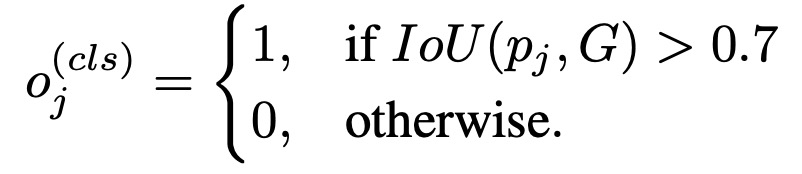 $o_j^{(cls)} = \begin{cases} 1, & \text{if } IoU(p_j, G) > 0.7 \\ 0, & \text{otherwise.} \end{cases}$